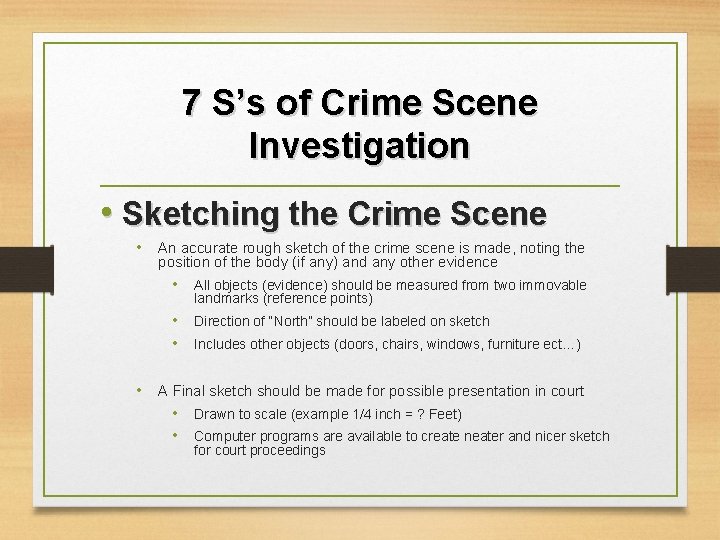 7 S's of Crime Scene Investigation

• Sketching the Crime Scene

• An accurate rough sketch of the crime scene is made, noting the position of the body (if any) and any other evidence

• All objects (evidence) should be measured from two immovable landmarks (reference points)

• Direction of "North" should be labeled on sketch

• Includes other objects (doors, chairs, windows, furniture ect…)

• A Final sketch should be made for possible presentation in court

• Drawn to scale (example 1/4 inch = ? Feet)

• Computer programs are available to create neater and nicer sketch for court proceedings